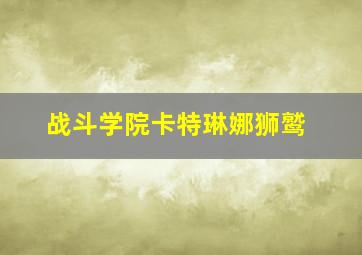 战斗学院卡特琳娜狮鹫